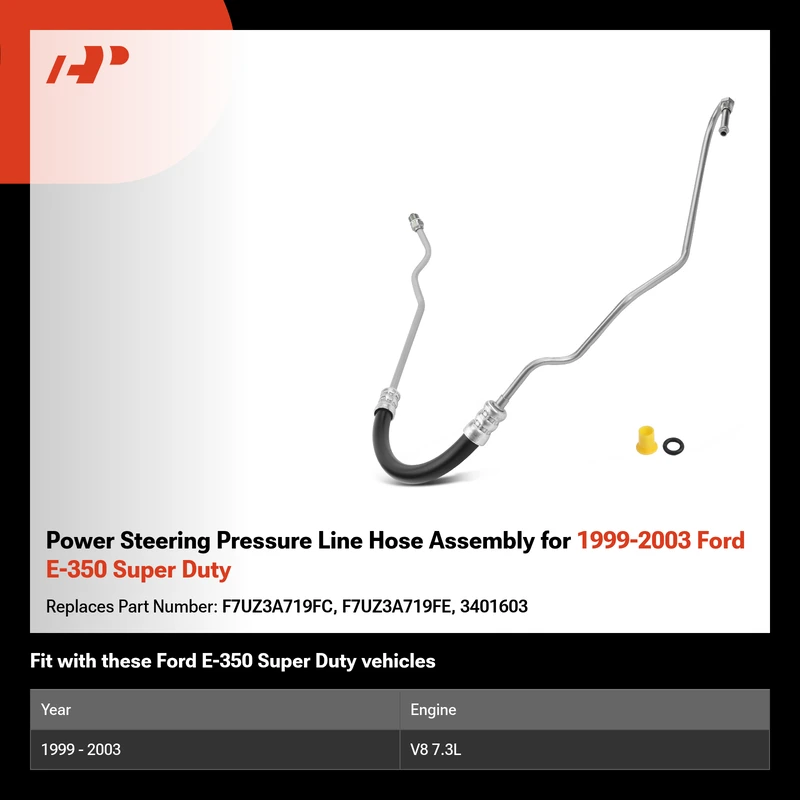 Power Steering Pressure Line Hose Assembly for 1999-2003 Ford E-350 Super Duty

Replaces Part Number: F7UZ3A719FC, F7UZ3A719FE, 3401603

Fit with these Ford E-350 Super Duty vehicles

| Year | Engine |
|---|---|
| 1999 - 2003 | V8 7.3L |